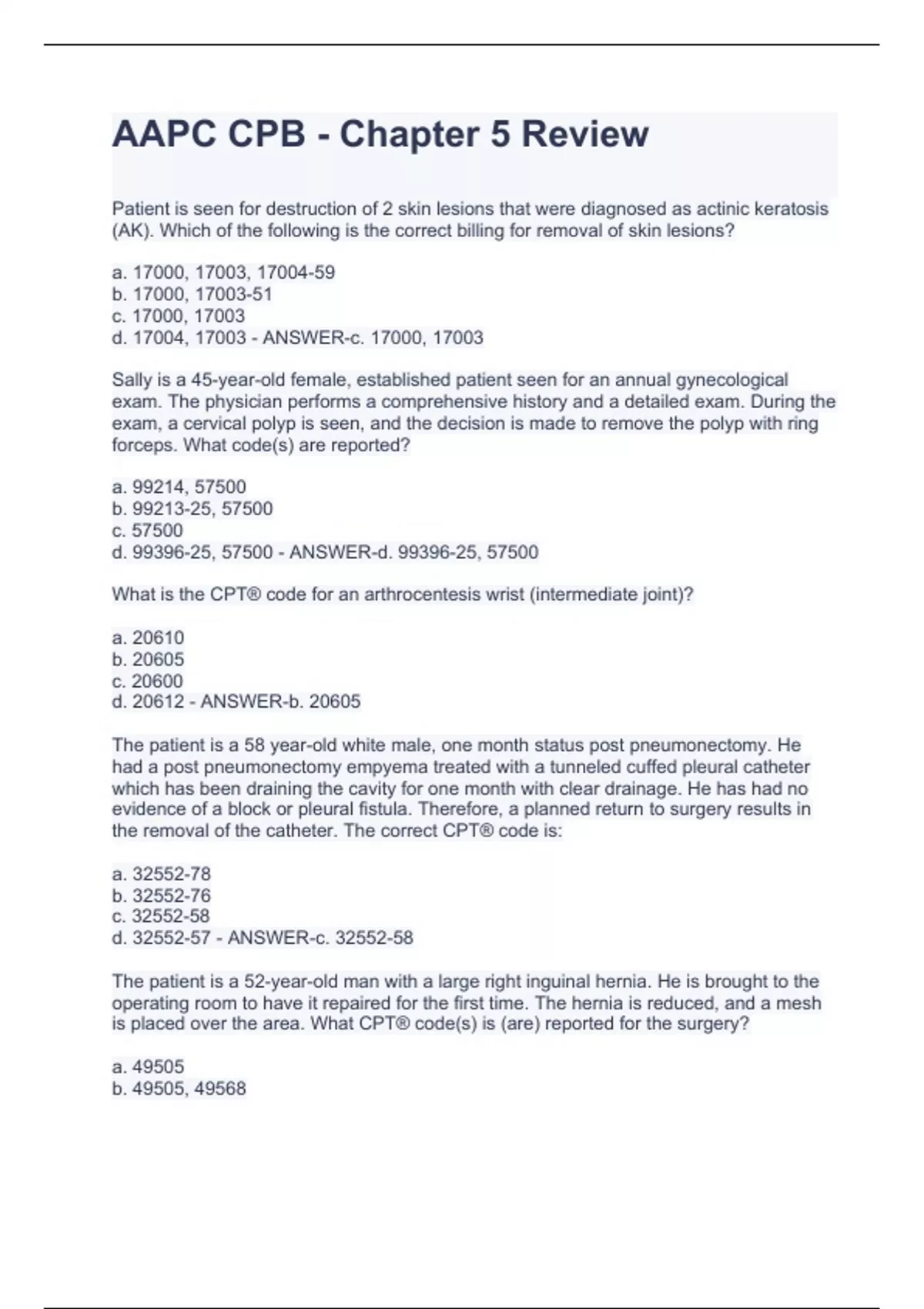 AAPC CPB - Chapter 5 Review

Patient is seen for destruction of 2 skin lesions that were diagnosed as actinic keratosis (AK). Which of the following is the correct billing for removal of skin lesions?

a. 17000, 17003, 17004-59
b. 17000, 17003-51
c. 17000, 17003
d. 17004, 17003 - ANSWER-c. 17000, 17003

Sally is a 45-year-old female, established patient seen for an annual gynecological exam. The physician performs a comprehensive history and a detailed exam. During the exam, a cervical polyp is seen, and the decision is made to remove the polyp with ring forceps. What code(s) are reported?

a. 99214, 57500
b. 99213-25, 57500
c. 57500
d. 99396-25, 57500 - ANSWER-d. 99396-25, 57500

What is the CPT® code for an arthrocentesis wrist (intermediate joint)?

a. 20610
b. 20605
c. 20600
d. 20612 - ANSWER-b. 20605

The patient is a 58 year-old white male, one month status post pneumonectomy. He had a post pneumonectomy empyema treated with a tunneled cuffed pleural catheter which has been draining the cavity for one month with clear drainage. He has had no evidence of a block or pleural fistula. Therefore, a planned return to surgery results in the removal of the catheter. The correct CPT® code is:

a. 32552-78
b. 32552-76
c. 32552-58
d. 32552-57 - ANSWER-c. 32552-58

The patient is a 52-year-old man with a large right inguinal hernia. He is brought to the operating room to have it repaired for the first time. The hernia is reduced, and a mesh is placed over the area. What CPT® code(s) is (are) reported for the surgery?

a. 49505
b. 49505, 49568